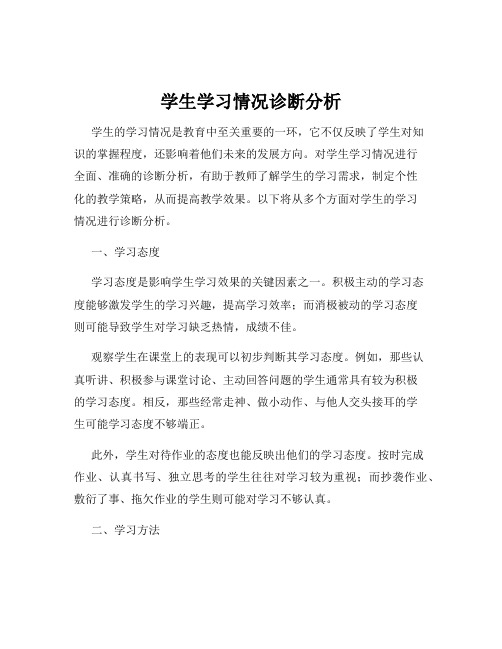 学生学习情况诊断分析

学生的学习情况是教育中至关重要的一环，它不仅反映了学生对知识的掌握程度，还影响着他们未来的发展方向。对学生学习情况进行全面、准确的诊断分析，有助于教师了解学生的学习需求，制定个性化的教学策略，从而提高教学效果。以下将从多个方面对学生的学习情况进行诊断分析。

一、学习态度

学习态度是影响学生学习效果的关键因素之一。积极主动的学习态度能够激发学生的学习兴趣，提高学习效率；而消极被动的学习态度则可能导致学生对学习缺乏热情，成绩不佳。

观察学生在课堂上的表现可以初步判断其学习态度。例如，那些认真听讲、积极参与课堂讨论、主动回答问题的学生通常具有较为积极的学习态度。相反，那些经常走神、做小动作、与他人交头接耳的学生可能学习态度不够端正。

此外，学生对待作业的态度也能反映出他们的学习态度。按时完成作业、认真书写、独立思考的学生往往对学习较为重视；而抄袭作业、敷衍了事、拖欠作业的学生则可能对学习不够认真。

二、学习方法